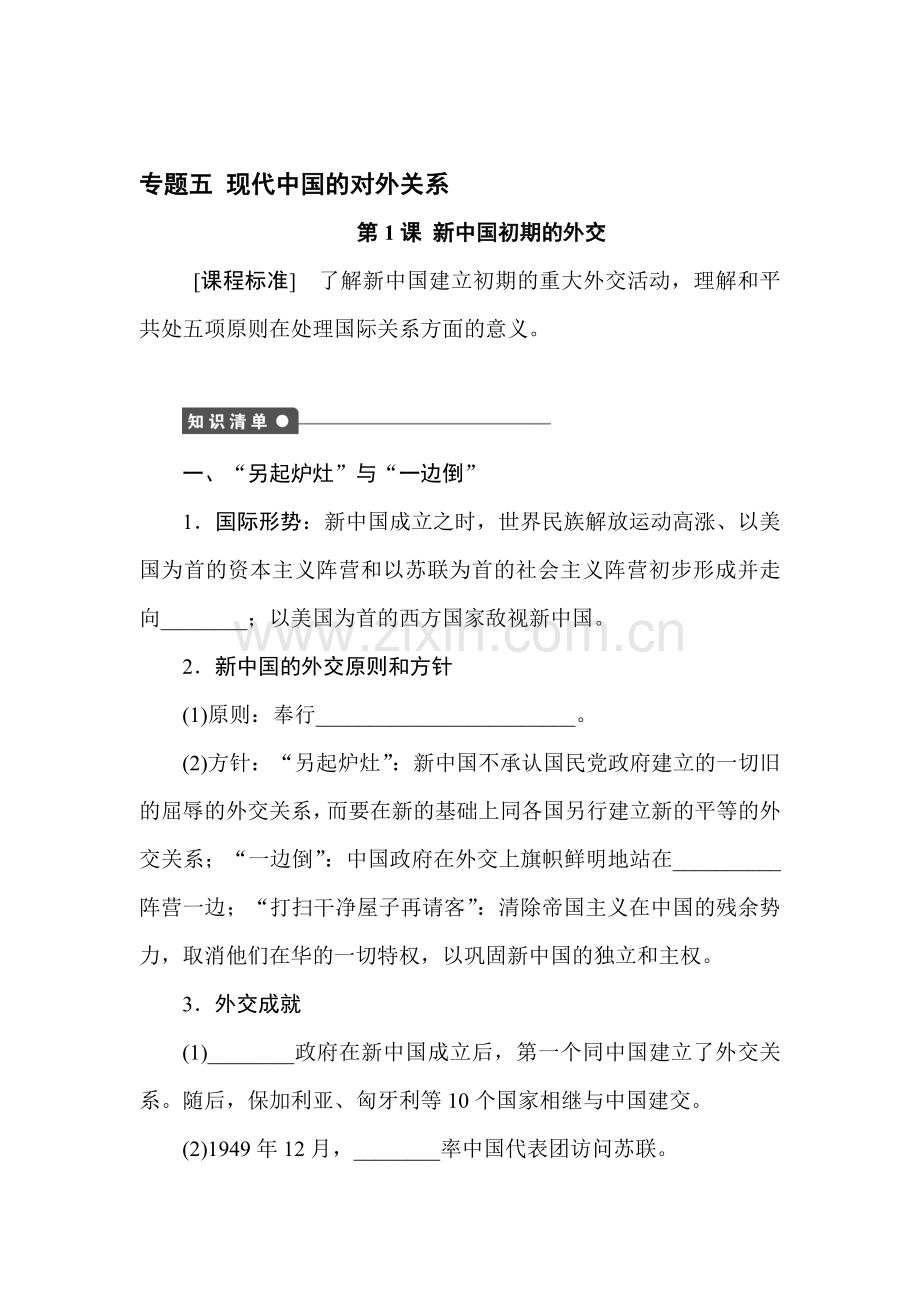 专题五 现代中国的对外关系

第1课 新中国初期的外交

[课程标准] 了解新中国建立初期的重大外交活动，理解和平共处五项原则在处理国际关系方面的意义。

知识清单

一、“另起炉灶”与“一边倒”

1．国际形势：新中国成立之时，世界民族解放运动高涨、以美国为首的资本主义阵营和以苏联为首的社会主义阵营初步形成并走向____；以美国为首的西方国家敌视新中国。

2．新中国的外交原则和方针

(1)原则：奉行____。

(2)方针：“另起炉灶”：新中国不承认国民党政府建立的一切旧的屈辱的外交关系，而要在新的基础上同各国另行建立新的平等的外交关系；“一边倒”：中国政府在外交上旗帜鲜明地站在____阵营一边；“打扫干净屋子再请客”：清除帝国主义在中国的残余势力，取消他们在华的一切特权，以巩固新中国的独立和主权。

3．外交成就

(1)____政府在新中国成立后，第一个同中国建立了外交关系。随后，保加利亚、匈牙利等10个国家相继与中国建交。

(2)1949年12月，____率中国代表团访问苏联。

www.zixin.com.cn